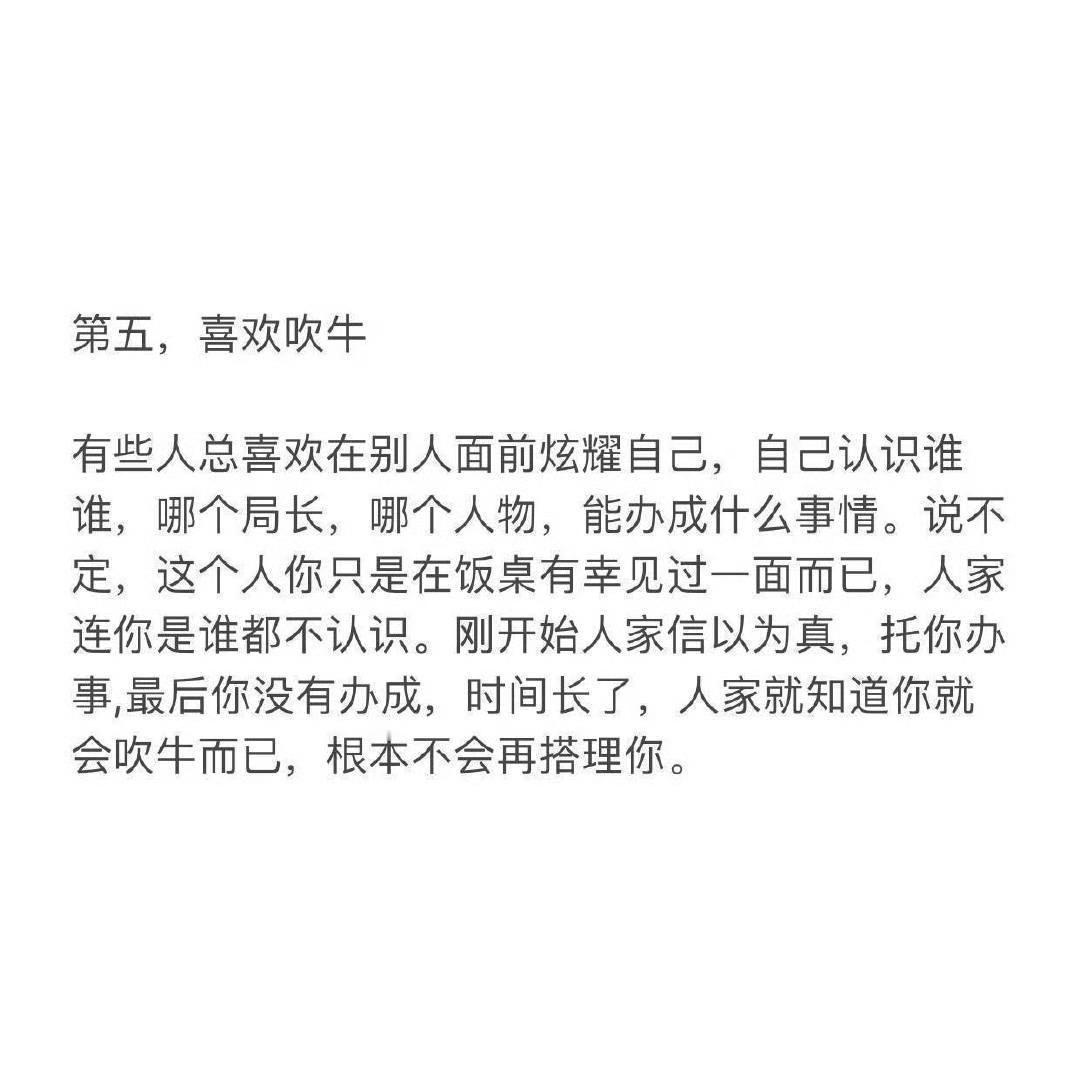 第五，喜欢吹牛

有些人总喜欢在别人面前炫耀自己，自己认识谁谁，哪个局长，哪个人物，能办成什么事情。说不定，这个人你只是在饭桌有幸见过一面而已，人家连你是谁都不认识。刚开始人家信以为真，托你办事,最后你没有办成，时间长了，人家就知道你就会吹牛而已，根本不会再搭理你。